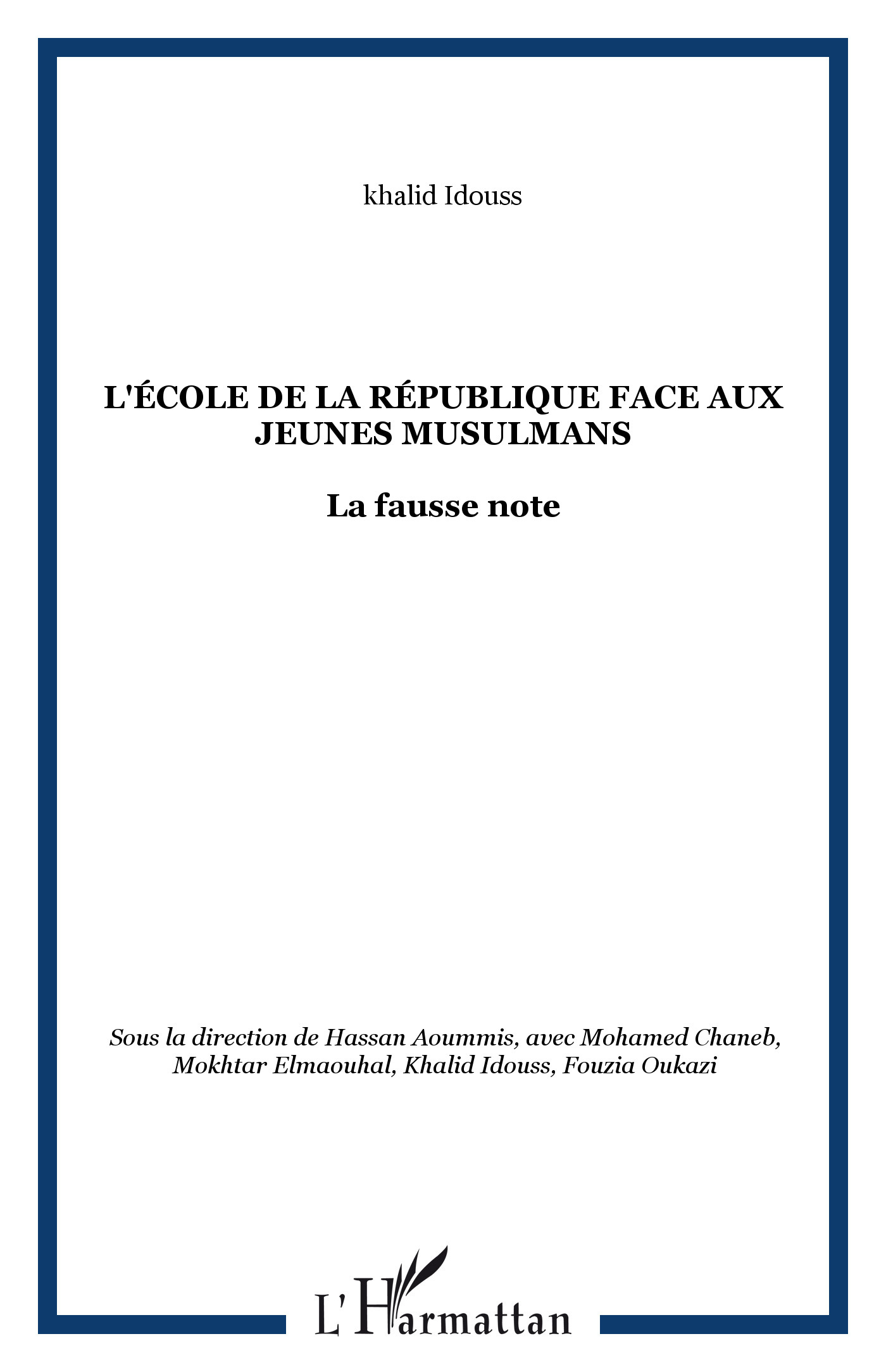 khalid Idouss

L'ÉCOLE DE LA RÉPUBLIQUE FACE AUX JEUNES MUSULMANS

La fausse note

Sous la direction de Hassan Aoummis, avec Mohamed Chaneb, Mokhtar Elmaouhal, Khalid Idouss, Fouzia Oukazi

L'Harmattan